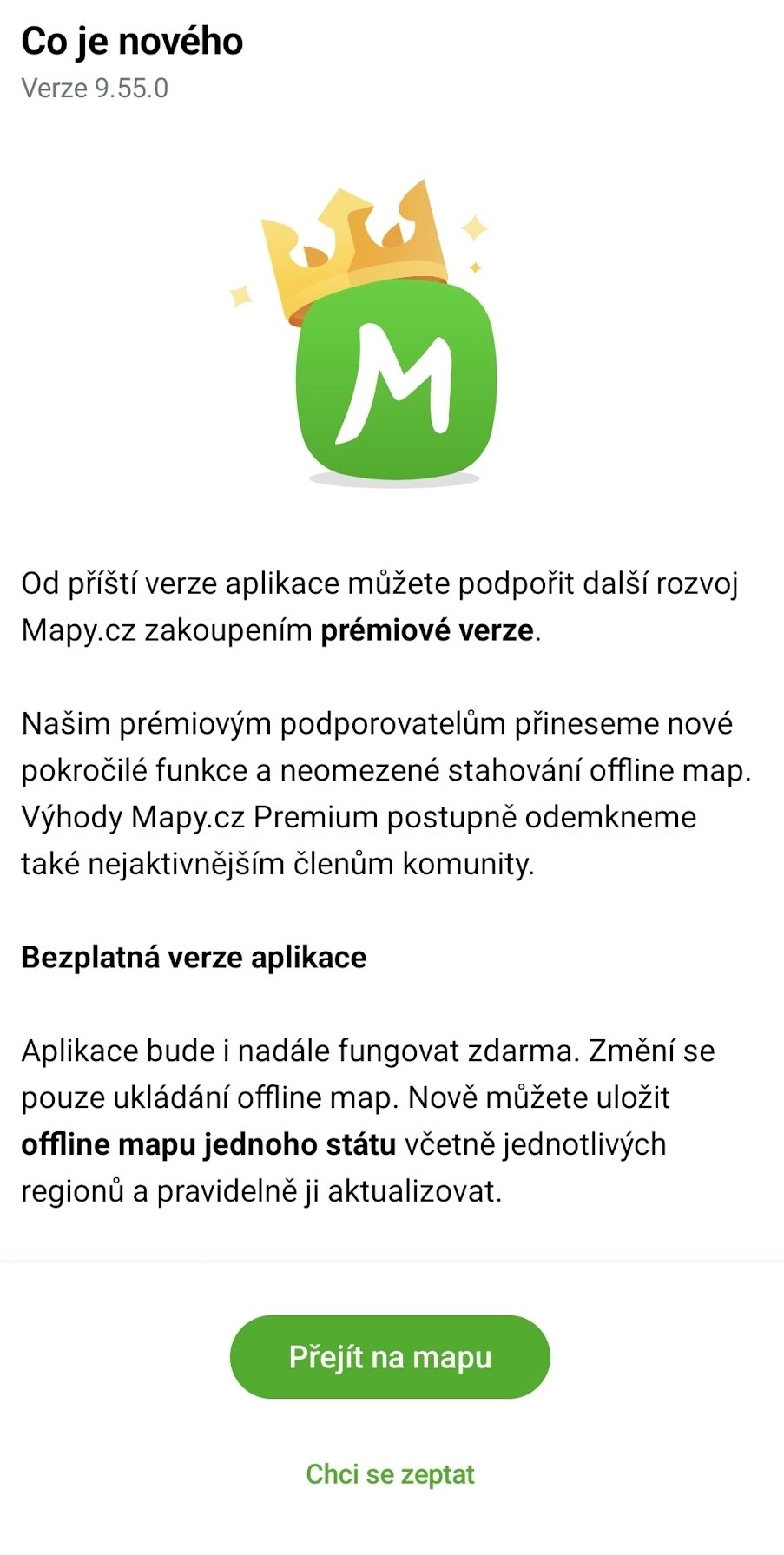 Co je nového
Verze 9.55.0

M

Od příští verze aplikace můžete podpořit další rozvoj Mapy.cz zakoupením prémiové verze.

Našim prémiovým podporovatelům přineseme nové pokročilé funkce a neomezené stahování offline map. Výhody Mapy.cz Premium postupně odemkneme také nejaktivnějším členům komunity.

Bezplatná verze aplikace

Aplikace bude i nadále fungovat zdarma. Změní se pouze ukládání offline map. Nově můžete uložit offline mapu jednoho státu včetně jednotlivých regionů a pravidelně ji aktualizovat.

Přejít na mapu

Chci se zeptat